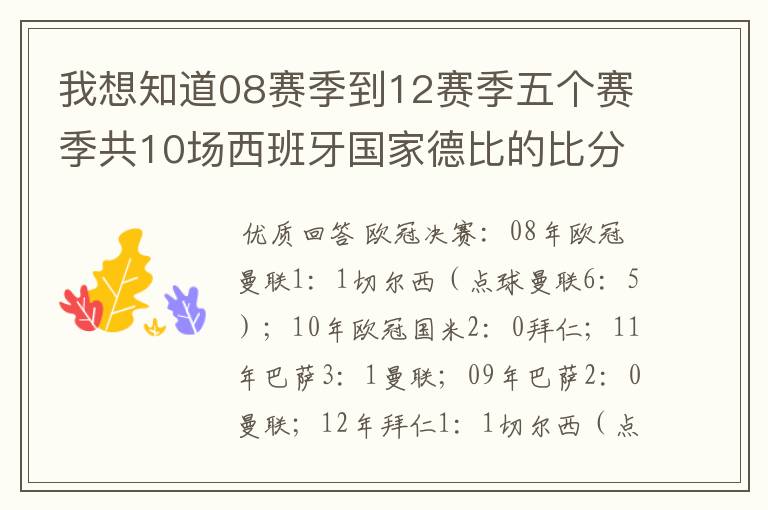 我想知道08赛季到12赛季五个赛季共10场西班牙国家德比的比分

优质回答 欧冠决赛：08年欧冠曼联1：1切尔西（点球曼联6：5）；10年欧冠国米2：0拜仁；11年巴萨3：1曼联；09年巴萨2：0曼联；12年拜仁1：1切尔西（点